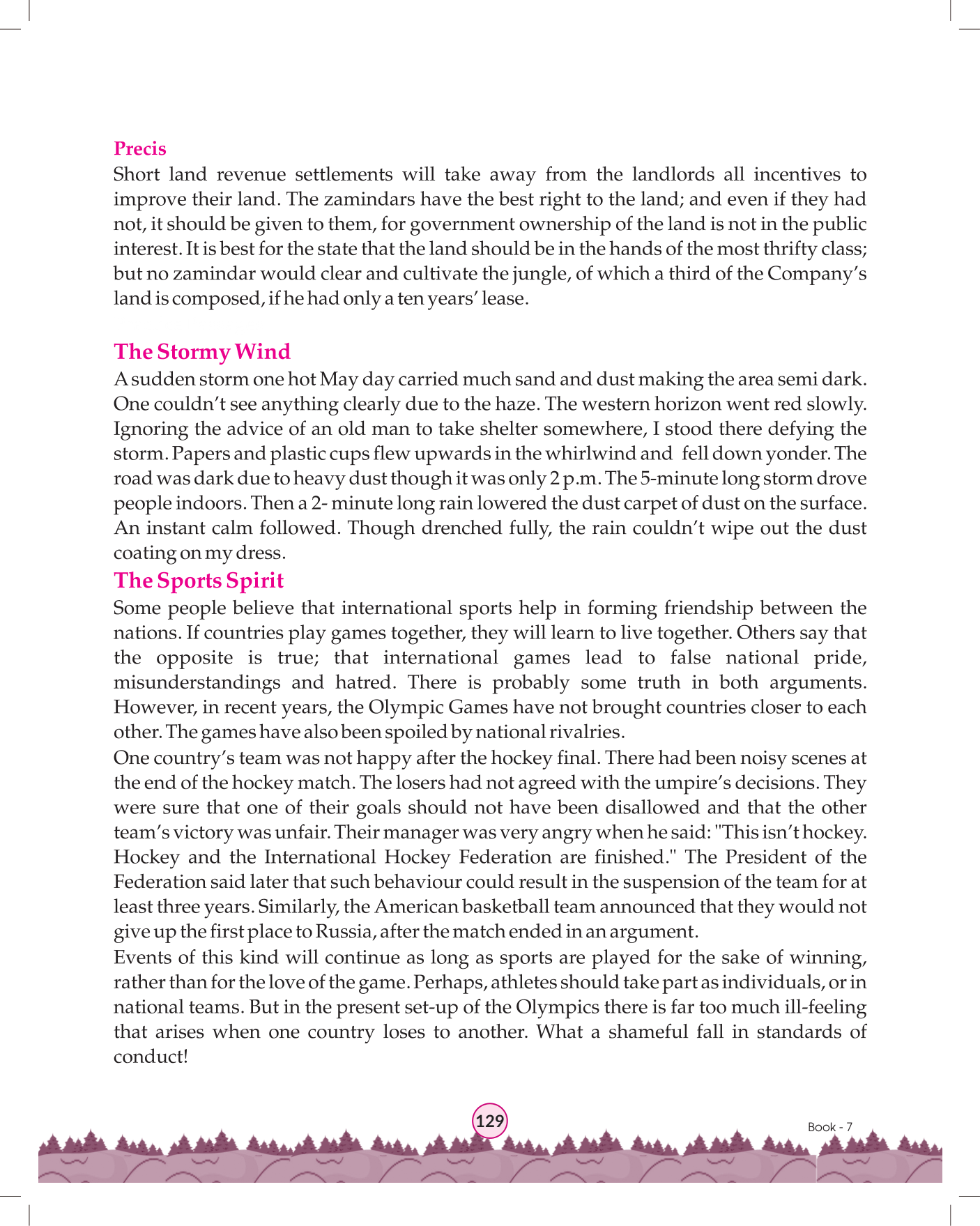 Precis
Short land revenue settlements will take away from the landlords all incentives to improve their land. The zamindars have the best right to the land; and even if they had not, it should be given to them, for government ownership of the land is not in the public interest. It is best for the state that the land should be in the hands of the most thrifty class; but no zamindar would clear and cultivate the jungle, of which a third of the Company's land is composed, if he had only a ten years' lease.

The Stormy Wind
A sudden storm one hot May day carried much sand and dust making the area semi dark. One couldn't see anything clearly due to the haze. The western horizon went red slowly. Ignoring the advice of an old man to take shelter somewhere, I stood there defying the storm. Papers and plastic cups flew upwards in the whirlwind and fell down yonder. The road was dark due to heavy dust though it was only 2 p.m. The 5-minute long storm drove people indoors. Then a 2- minute long rain lowered the dust carpet of dust on the surface. An instant calm followed. Though drenched fully, the rain couldn't wipe out the dust coating on my dress.

The Sports Spirit
Some people believe that international sports help in forming friendship between the nations. If countries play games together, they will learn to live together. Others say that the opposite is true; that international games lead to false national pride, misunderstandings and hatred. There is probably some truth in both arguments. However, in recent years, the Olympic Games have not brought countries closer to each other. The games have also been spoiled by national rivalries.
One country's team was not happy after the hockey final. There had been noisy scenes at the end of the hockey match. The losers had not agreed with the umpire's decisions. They were sure that one of their goals should not have been disallowed and that the other team's victory was unfair. Their manager was very angry when he said: "This isn't hockey. Hockey and the International Hockey Federation are finished." The President of the Federation said later that such behaviour could result in the suspension of the team for at least three years. Similarly, the American basketball team announced that they would not give up the first place to Russia, after the match ended in an argument.
Events of this kind will continue as long as sports are played for the sake of winning, rather than for the love of the game. Perhaps, athletes should take part as individuals, or in national teams. But in the present set-up of the Olympics there is far too much ill-feeling that arises when one country loses to another. What a shameful fall in standards of conduct!

129

Book - 7